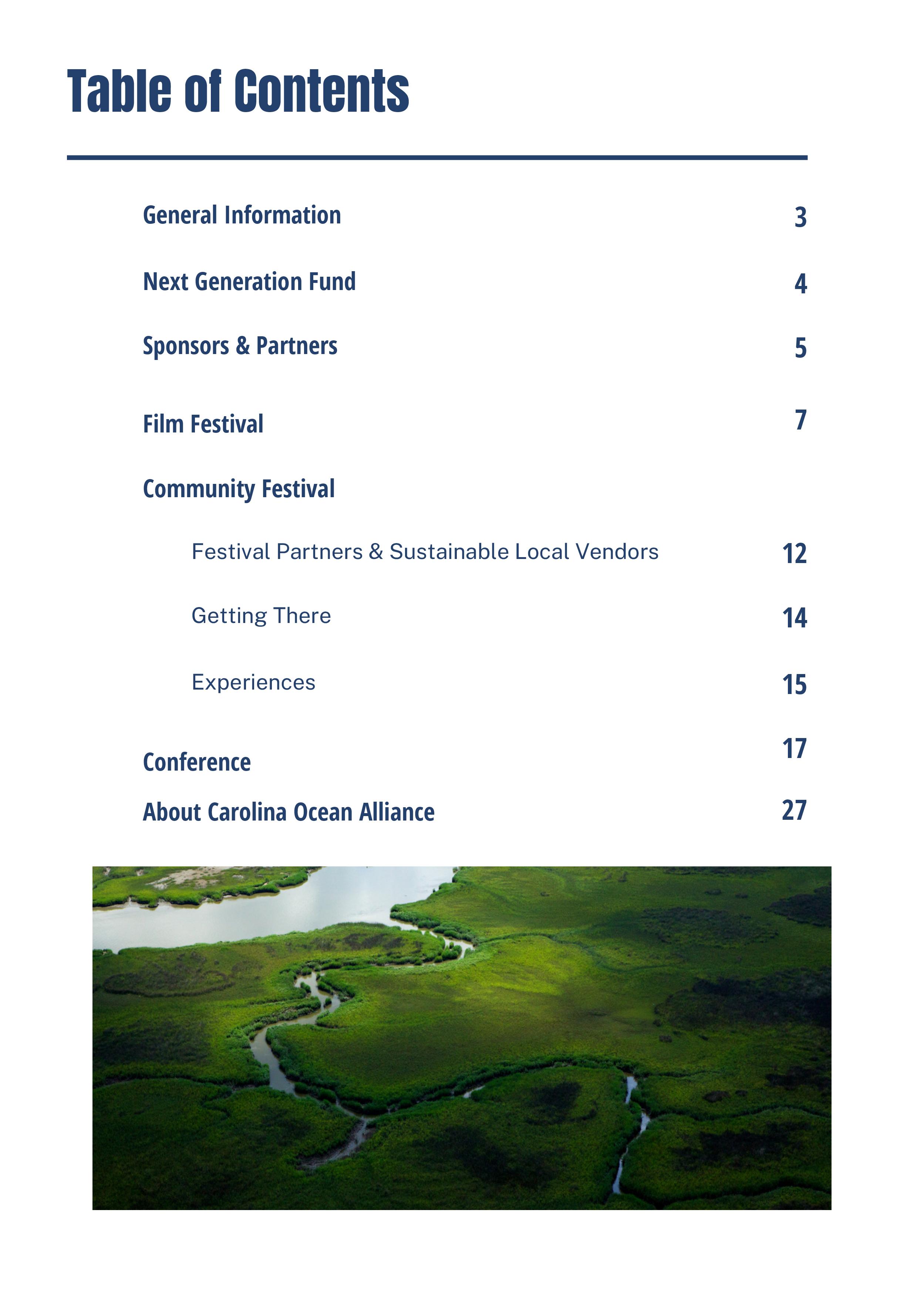 Table of Contents

General Information 3

Next Generation Fund 4

Sponsors & Partners 5

Film Festival 7

Community Festival

Festival Partners & Sustainable Local Vendors 12

Getting There 14

Experiences 15

Conference 17

About Carolina Ocean Alliance 27